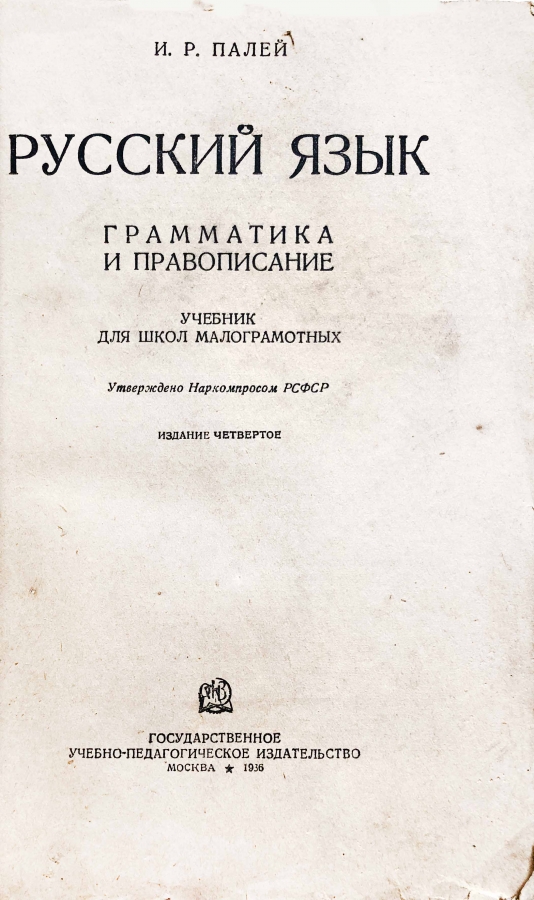 И. Р. ПАЛЕЙ

РУССКИЙ ЯЗЫК

ГРАММАТИКА
И ПРАВОПИСАНИЕ

УЧЕБНИК
ДЛЯ ШКОЛ МАЛОГРАМОТНЫХ

Утверждено Наркомпросом РСФСР

ИЗДАНИЕ ЧЕТВЕРТОЕ

ГОСУДАРСТВЕННОЕ
УЧЕБНО-ПЕДАГОГИЧЕСКОЕ ИЗДАТЕЛЬСТВО
МОСКВА ★ 1936